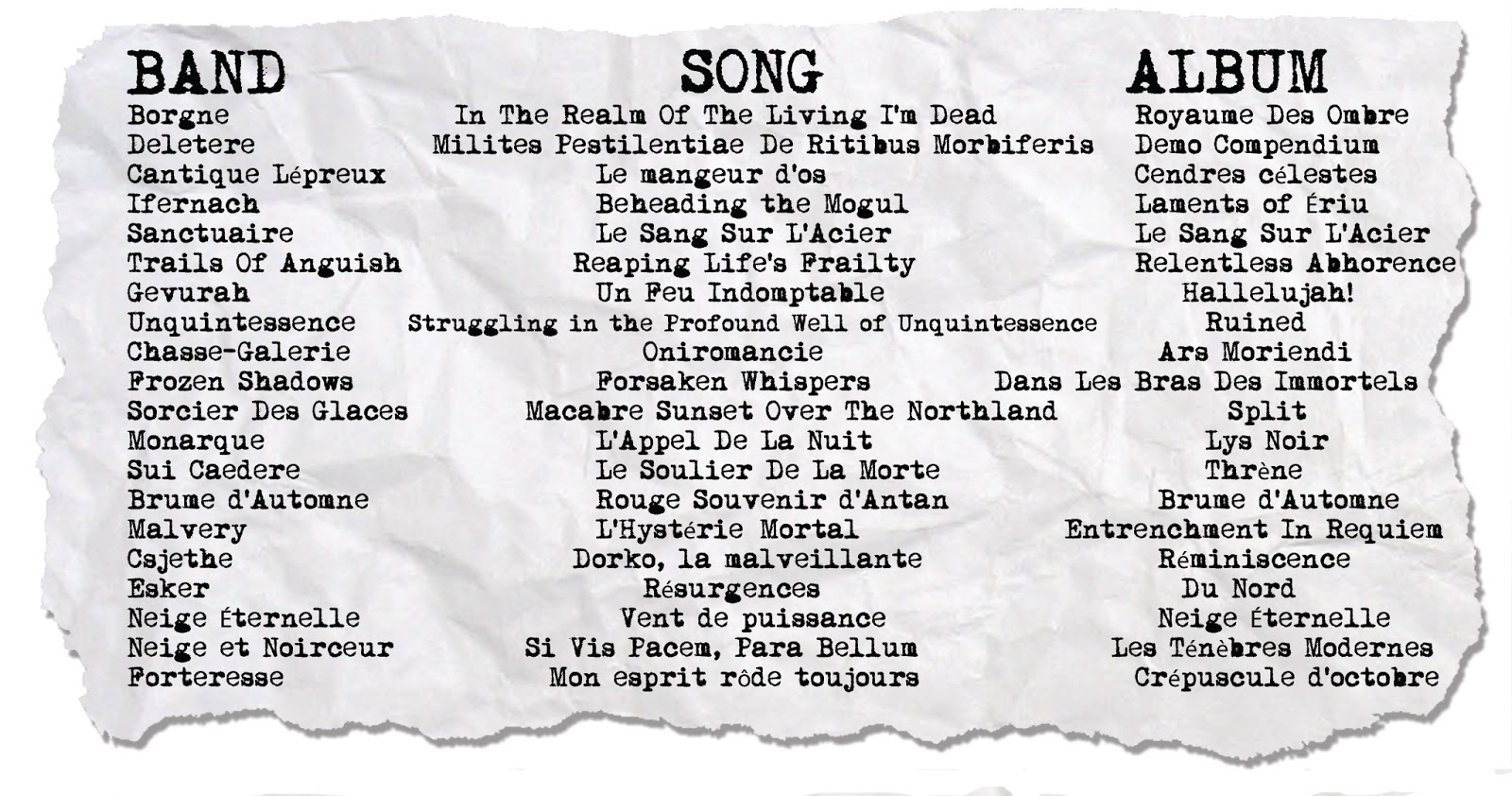 | BAND | SONG | ALBUM |
|---|---|---|
| Borgne | In The Realm Of The Living I'm Dead | Royaume Des Ombre |
| Deletere | Milites Pestilentiae De Ritibus Morbiferis | Demo Compendium |
| Cantique Lépreux | Le mangeur d'os | Cendres célestes |
| Ifernach | Beheading the Mogul | Laments of Ériu |
| Sanctuaire | Le Sang Sur L'Acier | Le Sang Sur L'Acier |
| Trails Of Anguish | Reaping Life's Frailty | Relentless Abhorence |
| Gevurah | Un Feu Indomptable | Hallelujah! |
| Unquintessence | Struggling in the Profound Well of Unquintessence | Ruined |
| Chasse-Galerie | Oniromancie | Ars Moriendi |
| Frozen Shadows | Forsaken Whispers | Dans Les Bras Des Immortels |
| Sorcier Des Glaces | Macabre Sunset Over The Northland | Split |
| Monarque | L'Appel De La Nuit | Lys Noir |
| Sui Caedere | Le Soulier De La Morte | Thrène |
| Brume d'Automne | Rouge Souvenir d'Antan | Brume d'Automne |
| Malvery | L'Hystérie Mortal | Entrenchment In Requiem |
| Csjethe | Dorko, la malveillante | Réminiscence |
| Esker | Résurgences | Du Nord |
| Neige Éternelle | Vent de puissance | Neige Éternelle |
| Neige et Noirceur | Si Vis Pacem, Para Bellum | Les Ténèbres Modernes |
| Forteresse | Mon esprit rôde toujours | Crépuscule d'octobre |